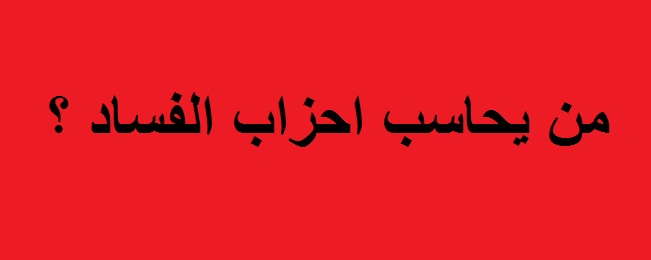 من يحاسب احزاب الفساد ؟